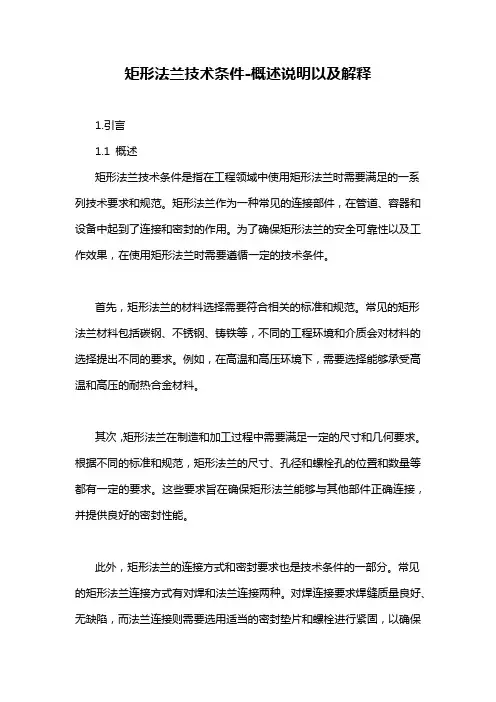 矩形法兰技术条件-概述说明以及解释

1.引言

1.1 概述

矩形法兰技术条件是指在工程领域中使用矩形法兰时需要满足的一系列技术要求和规范。矩形法兰作为一种常见的连接部件，在管道、容器和设备中起到了连接和密封的作用。为了确保矩形法兰的安全可靠性以及工作效果，在使用矩形法兰时需要遵循一定的技术条件。

首先，矩形法兰的材料选择需要符合相关的标准和规范。常见的矩形法兰材料包括碳钢、不锈钢、铸铁等，不同的工程环境和介质会对材料的选择提出不同的要求。例如，在高温和高压环境下，需要选择能够承受高温和高压的耐热合金材料。

其次，矩形法兰在制造和加工过程中需要满足一定的尺寸和几何要求。根据不同的标准和规范，矩形法兰的尺寸、孔径和螺栓孔的位置和数量等都有一定的要求。这些要求旨在确保矩形法兰能够与其他部件正确连接，并提供良好的密封性能。

此外，矩形法兰的连接方式和密封要求也是技术条件的一部分。常见的矩形法兰连接方式有对焊和法兰连接两种。对焊连接要求焊缝质量良好、无缺陷，而法兰连接则需要选用适当的密封垫片和螺栓进行紧固，以确保